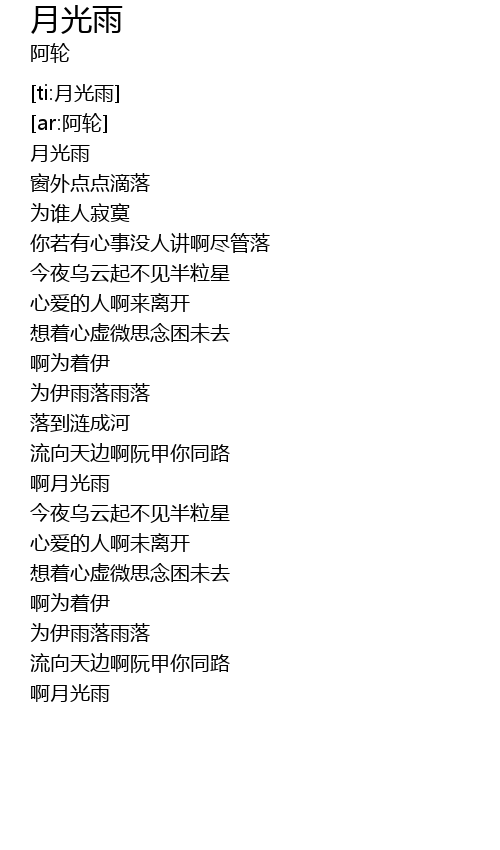 月光雨
阿轮

[ti:月光雨]
[ar:阿轮]
月光雨
窗外点点滴落
为谁人寂寞
你若有心事没人讲啊尽管落
今夜乌云起不见半粒星
心爱的人啊来离开
想着心虚微思念困未去
啊为着伊
为伊雨落雨落
落到涟成河
流向天边啊阮甲你同路
啊月光雨
今夜乌云起不见半粒星
心爱的人啊未离开
想着心虚微思念困未去
啊为着伊
为伊雨落雨落
流向天边啊阮甲你同路
啊月光雨